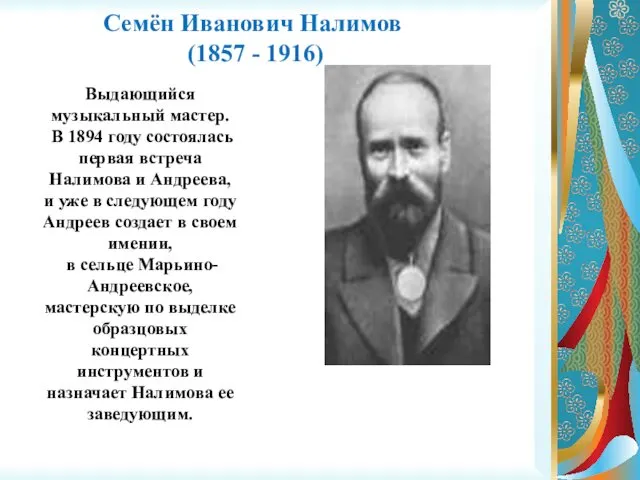 Семён Иванович Налимов
(1857 - 1916)

Выдающийся музыкальный мастер. В 1894 году состоялась первая встреча Налимова и Андреева, и уже в следующем году Андреев создает в своем имении, в сельце Марьино-Андреевское, мастерскую по выделке образцовых концертных инструментов и назначает Налимова ее заведующим.